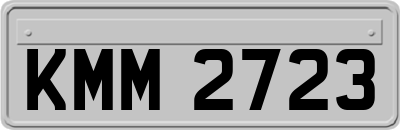 KMM 2723